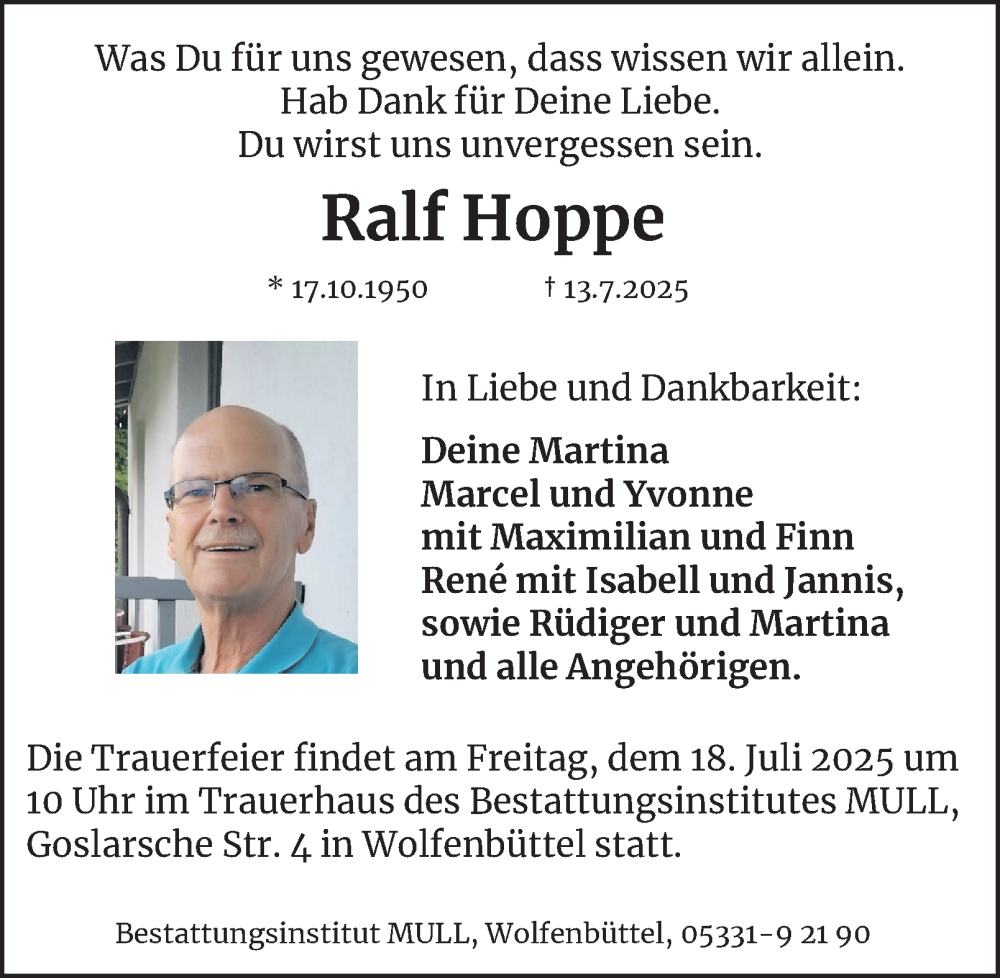 Was Du für uns gewesen, dass wissen wir allein.
Hab Dank für Deine Liebe.
Du wirst uns unvergessen sein.

Ralf Hoppe

* 17.10.1950 † 13.7.2025

In Liebe und Dankbarkeit:

Deine Martina
Marcel und Yvonne
mit Maximilian und Finn
René mit Isabell und Jannis,
sowie Rüdiger und Martina
und alle Angehörigen.

Die Trauerfeier findet am Freitag, dem 18. Juli 2025 um 10 Uhr im Trauerhaus des Bestattungsinstitutes MULL, Goslarsche Str. 4 in Wolfenbüttel statt.

Bestattungsinstitut MULL, Wolfenbüttel, 05331-9 21 90